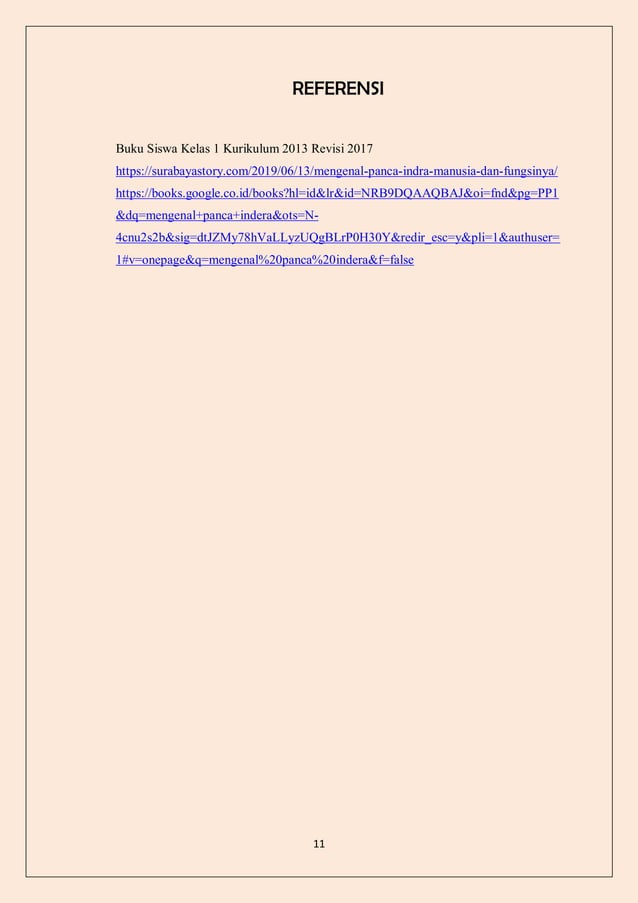 REFERENSI

Buku Siswa Kelas 1 Kurikulum 2013 Revisi 2017
https://surabayastory.com/2019/06/13/mengenal-panca-indra-manusia-dan-fungsinya/
https://books.google.co.id/books?hl=id&lr&id=NRB9DQAAQBAJ&oi=fnd&pg=PP1&dq=mengenal+panca+indera&ots=N-4cnu2s2b&sig=dtJZMy78hVaLLyzUQgBLrP0H30Y&redir_esc=y&pli=1&authuser=1#v=onepage&q=mengenal%20panca%20indera&f=false

11